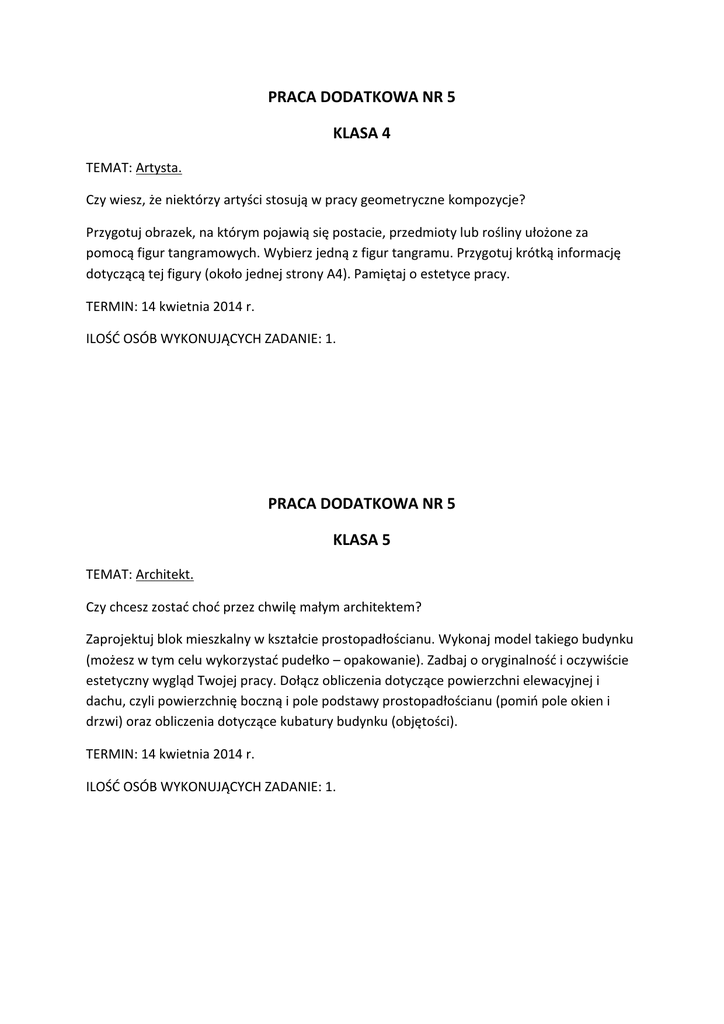 PRACA DODATKOWA NR 5

KLASA 4

TEMAT: Artysta.

Czy wiesz, że niektórzy artyści stosują w pracy geometryczne kompozycje?

Przygotuj obrazek, na którym pojawią się postacie, przedmioty lub rośliny ułożone za pomocą figur tangramowych. Wybierz jedną z figur tangramu. Przygotuj krótką informację dotyczącą tej figury (około jednej strony A4). Pamiętaj o estetyce pracy.

TERMIN: 14 kwietnia 2014 r.

ILOŚĆ OSÓB WYKONUJĄCYCH ZADANIE: 1.

PRACA DODATKOWA NR 5

KLASA 5

TEMAT: Architekt.

Czy chcesz zostać choć przez chwilę małym architektem?

Zaprojektuj blok mieszkalny w kształcie prostopadłościanu. Wykonaj model takiego budynku (możesz w tym celu wykorzystać pudełko – opakowanie). Zadbaj o oryginalność i oczywiście estetyczny wygląd Twojej pracy. Dołącz obliczenia dotyczące powierzchni elewacyjnej i dachu, czyli powierzchnię boczną i pole podstawy prostopadłościanu (pomiń pole okien i drzwi) oraz obliczenia dotyczące kubatury budynku (objętości).

TERMIN: 14 kwietnia 2014 r.

ILOŚĆ OSÓB WYKONUJĄCYCH ZADANIE: 1.